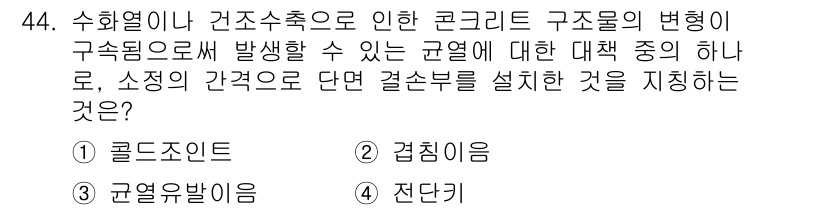 44. 수화열이나 건조수축으로 인한 콘크리트 구조물의 변형이 구속됨으로써 발생할 수 있는 균열에 대한 대책 중의 하나로, 소정의 간격으로 단면 결손부를 설치한 것을 지칭하는 것은?

① 콜드조인트
② 겹침이음
③ 균열유발이음
④ 전단키